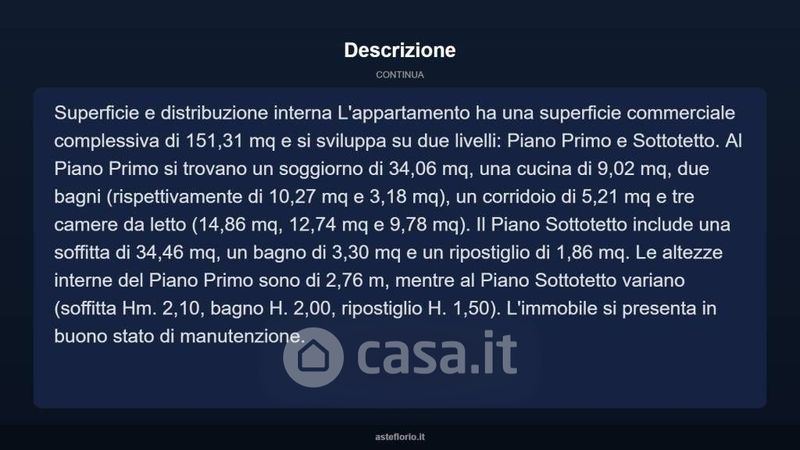 Descrizione

CONTINUA

Superficie e distribuzione interna L'appartamento ha una superficie commerciale complessiva di 151,31 mq e si sviluppa su due livelli: Piano Primo e Sottotetto. Al Piano Primo si trovano un soggiorno di 34,06 mq, una cucina di 9,02 mq, due bagni (rispettivamente di 10,27 mq e 3,18 mq), un corridoio di 5,21 mq e tre camere da letto (14,86 mq, 12,74 mq e 9,78 mq). Il Piano Sottotetto include una soffitta di 34,46 mq, un bagno di 3,30 mq e un ripostiglio di 1,86 mq. Le altezze interne del Piano Primo sono di 2,76 m, mentre al Piano Sottotetto variano (soffitta Hm. 2,10, bagno H. 2,00, ripostiglio H. 1,50). L'immobile si presenta in buono stato di manutenzione.

casa.it

asteflorio.it